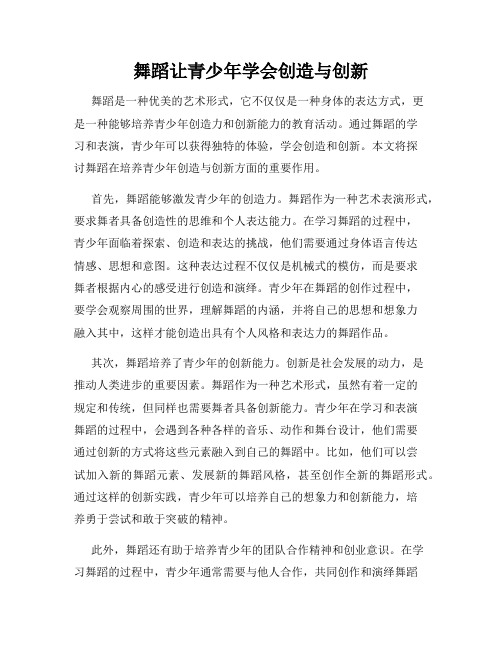 舞蹈让青少年学会创造与创新

舞蹈是一种优美的艺术形式，它不仅仅是一种身体的表达方式，更是一种能够培养青少年创造力和创新能力的教育活动。通过舞蹈的学习和表演，青少年可以获得独特的体验，学会创造和创新。本文将探讨舞蹈在培养青少年创造与创新方面的重要作用。

首先，舞蹈能够激发青少年的创造力。舞蹈作为一种艺术表演形式，要求舞者具备创造性的思维和个人表达能力。在学习舞蹈的过程中，青少年面临着探索、创造和表达的挑战，他们需要通过身体语言传达情感、思想和意图。这种表达过程不仅仅是机械式的模仿，而是要求舞者根据内心的感受进行创造和演绎。青少年在舞蹈的创作过程中，要学会观察周围的世界，理解舞蹈的内涵，并将自己的思想和想象力融入其中，这样才能创造出具有个人风格和表达力的舞蹈作品。

其次，舞蹈培养了青少年的创新能力。创新是社会发展的动力，是推动人类进步的重要因素。舞蹈作为一种艺术形式，虽然有着一定的规定和传统，但同样也需要舞者具备创新能力。青少年在学习和表演舞蹈的过程中，会遇到各种各样的音乐、动作和舞台设计，他们需要通过创新的方式将这些元素融入到自己的舞蹈中。比如，他们可以尝试加入新的舞蹈元素、发展新的舞蹈风格，甚至创作全新的舞蹈形式。通过这样的创新实践，青少年可以培养自己的想象力和创新能力，培养勇于尝试和敢于突破的精神。

此外，舞蹈还有助于培养青少年的团队合作精神和创业意识。在学习舞蹈的过程中，青少年通常需要与他人合作，共同创作和演绎舞蹈